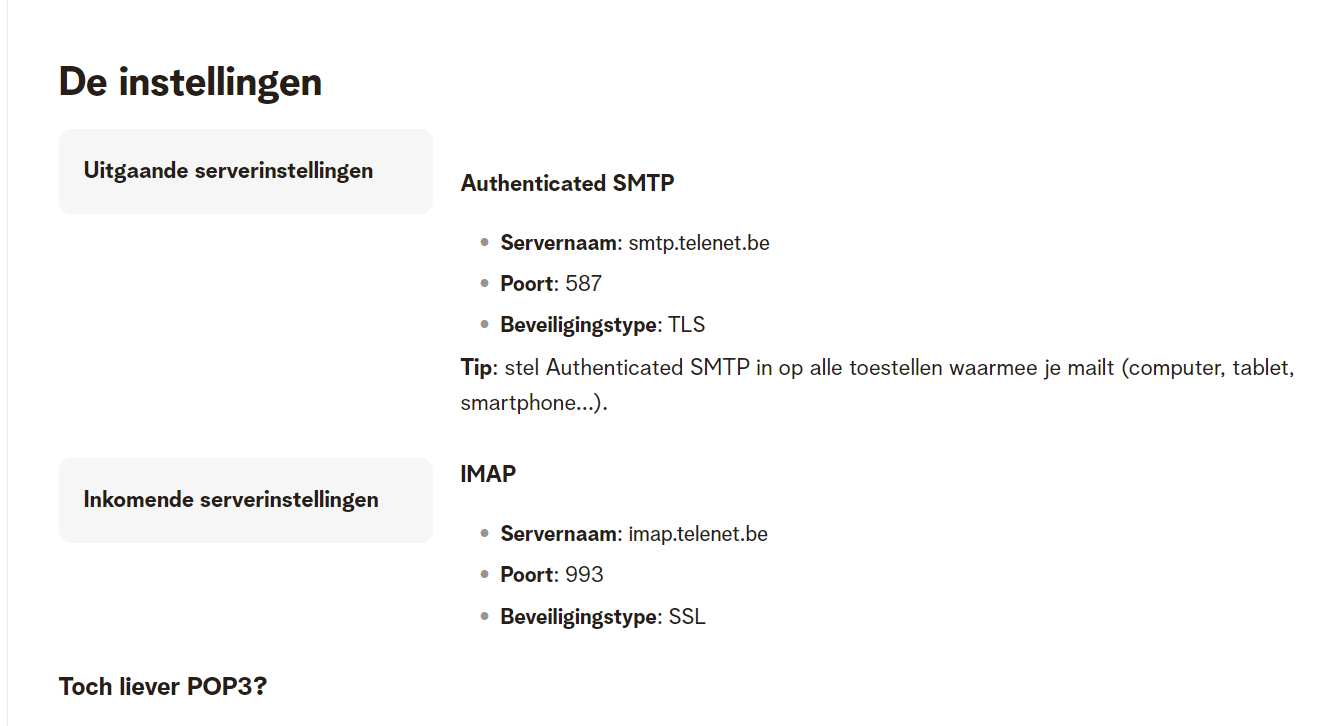 De instellingen

Uitgaande serverinstellingen

Authenticated SMTP

- Servernaam: smtp.telenet.be
- Poort: 587
- Beveiligingstype: TLS

Tip: stel Authenticated SMTP in op alle toestellen waarmee je mailt (computer, tablet, smartphone...).

Inkomende serverinstellingen

IMAP

- Servernaam: imap.telenet.be
- Poort: 993
- Beveiligingstype: SSL

Toch liever POP3?